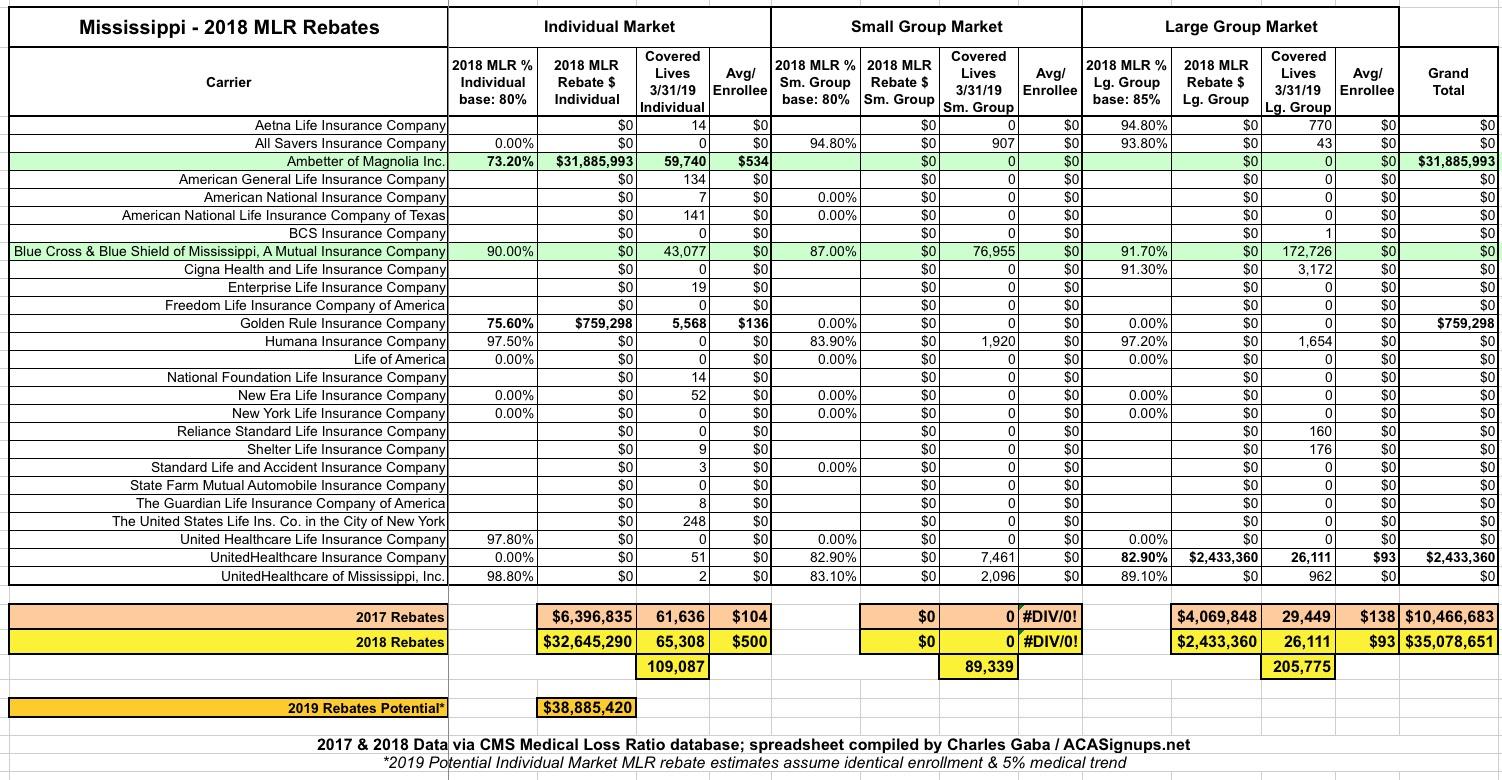 | Mississippi - 2018 MLR Rebates | Individual Market | | | | Small Group Market | | | | Large Group Market | | | | |
|---|---|---|---|---|---|---|---|---|---|---|---|---|---|
| Carrier | 2018 MLR % Individual base: 80% | 2018 MLR Rebate $ Individual | Covered Lives 3/31/19 Individual | Avg/ Enrollee | 2018 MLR % Sm. Group base: 80% | 2018 MLR Rebate $ Sm. Group | Covered Lives 3/31/19 Sm. Group | Avg/ Enrollee | 2018 MLR % Lg. Group base: 85% | 2018 MLR Rebate $ Lg. Group | Covered Lives 3/31/19 Lg. Group | Avg/ Enrollee | Grand Total |
| Aetna Life Insurance Company | | $0 | 14 | $0 | | $0 | 0 | $0 | 94.80% | $0 | 770 | $0 | $0 |
| All Savers Insurance Company | 0.00% | $0 | 0 | $0 | 94.80% | $0 | 907 | $0 | 93.80% | $0 | 43 | $0 | $0 |
| Ambetter of Magnolia Inc. | 73.20% | $31,885,993 | 59,740 | $534 | | $0 | 0 | $0 | | $0 | 0 | $0 | $31,885,993 |
| American General Life Insurance Company | | $0 | 134 | $0 | | $0 | 0 | $0 | | $0 | 0 | $0 | $0 |
| American National Insurance Company | | $0 | 7 | $0 | 0.00% | $0 | 0 | $0 | | $0 | 0 | $0 | $0 |
| American National Life Insurance Company of Texas | | $0 | 141 | $0 | 0.00% | $0 | 0 | $0 | | $0 | 0 | $0 | $0 |
| BCS Insurance Company | | $0 | 0 | $0 | | $0 | 0 | $0 | | $0 | 1 | $0 | $0 |
| Blue Cross & Blue Shield of Mississippi, A Mutual Insurance Company | 90.00% | $0 | 43,077 | $0 | 87.00% | $0 | 76,955 | $0 | 91.70% | $0 | 172,726 | $0 | $0 |
| Cigna Health and Life Insurance Company | | $0 | 0 | $0 | | $0 | 0 | $0 | 91.30% | $0 | 3,172 | $0 | $0 |
| Enterprise Life Insurance Company | | $0 | 19 | $0 | | $0 | 0 | $0 | | $0 | 0 | $0 | $0 |
| Freedom Life Insurance Company of America | | $0 | 0 | $0 | | $0 | 0 | $0 | | $0 | 0 | $0 | $0 |
| Golden Rule Insurance Company | 75.60% | $759,298 | 5,568 | $136 | 0.00% | $0 | 0 | $0 | 0.00% | $0 | 0 | $0 | $759,298 |
| Humana Insurance Company | 97.50% | $0 | 0 | $0 | 83.90% | $0 | 1,920 | $0 | 97.20% | $0 | 1,654 | $0 | $0 |
| Life of America | 0.00% | $0 | 0 | $0 | 0.00% | $0 | 0 | $0 | 0.00% | $0 | 0 | $0 | $0 |
| National Foundation Life Insurance Company | | $0 | 14 | $0 | | $0 | 0 | $0 | | $0 | 0 | $0 | $0 |
| New Era Life Insurance Company | 0.00% | $0 | 52 | $0 | 0.00% | $0 | 0 | $0 | 0.00% | $0 | 0 | $0 | $0 |
| New York Life Insurance Company | 0.00% | $0 | 0 | $0 | 0.00% | $0 | 0 | $0 | 0.00% | $0 | 0 | $0 | $0 |
| Reliance Standard Life Insurance Company | | $0 | 0 | $0 | | $0 | 0 | $0 | | $0 | 160 | $0 | $0 |
| Shelter Life Insurance Company | | $0 | 9 | $0 | | $0 | 0 | $0 | | $0 | 176 | $0 | $0 |
| Standard Life and Accident Insurance Company | | $0 | 3 | $0 | 0.00% | $0 | 0 | $0 | | $0 | 0 | $0 | $0 |
| State Farm Mutual Automobile Insurance Company | | $0 | 0 | $0 | | $0 | 0 | $0 | | $0 | 0 | $0 | $0 |
| The Guardian Life Insurance Company of America | | $0 | 8 | $0 | | $0 | 0 | $0 | | $0 | 0 | $0 | $0 |
| The United States Life Ins. Co. in the City of New York | | $0 | 248 | $0 | | $0 | 0 | $0 | | $0 | 0 | $0 | $0 |
| United Healthcare Life Insurance Company | 97.80% | $0 | 0 | $0 | 0.00% | $0 | 0 | $0 | 0.00% | $0 | 0 | $0 | $0 |
| UnitedHealthcare Insurance Company | 0.00% | $0 | 51 | $0 | 82.90% | $0 | 7,461 | $0 | 82.90% | $2,433,360 | 26,111 | $93 | $2,433,360 |
| UnitedHealthcare of Mississippi, Inc. | 98.80% | $0 | 2 | $0 | 83.10% | $0 | 2,096 | $0 | 89.10% | $0 | 962 | $0 | $0 |
| 2017 Rebates | | $6,396,835 | 61,636 | $104 | | $0 | 0 | #DIV/0! | | $4,069,848 | 29,449 | $138 | $10,466,683 |
| 2018 Rebates | | $32,645,290 | 65,308 | $500 | | $0 | 0 | #DIV/0! | | $2,433,360 | 26,111 | $93 | $35,078,651 |
| | | | 109,087 | | | | 89,339 | | | | 205,775 | | |
| 2019 Rebates Potential* | | $38,885,420 | | | | | | | | | | | |

2017 & 2018 Data via CMS Medical Loss Ratio database; spreadsheet compiled by Charles Gaba / ACASignups.net
*2019 Potential Individual Market MLR rebate estimates assume identical enrollment & 5% medical trend